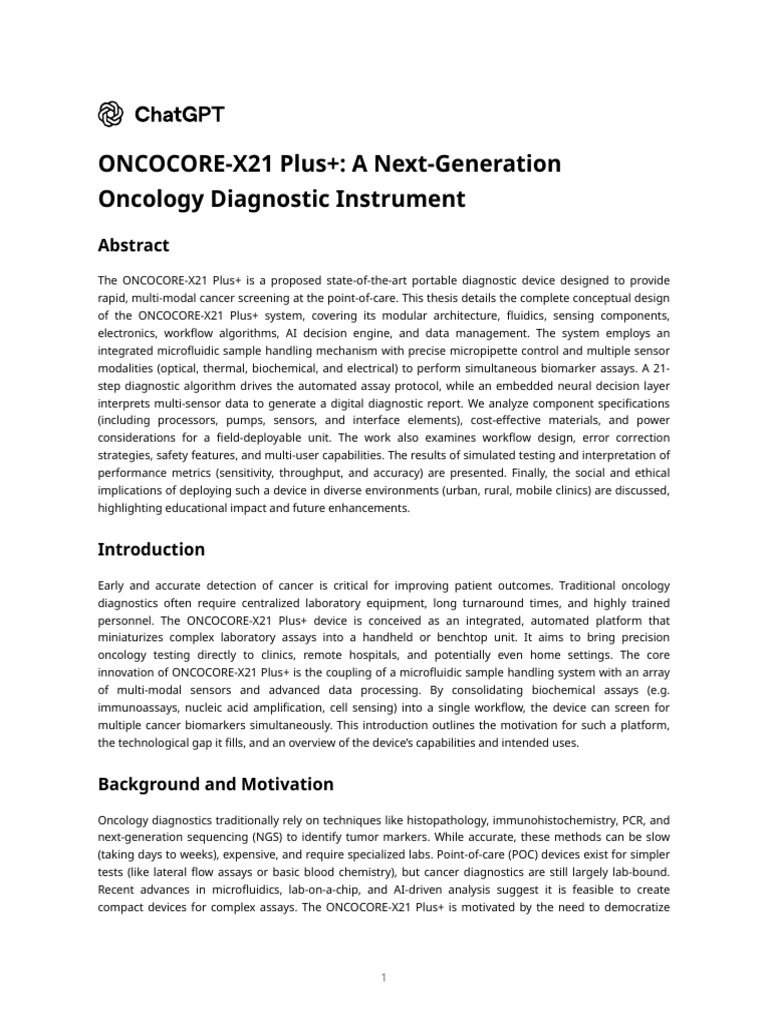 ChatGPT

ONCOCORE-X21 Plus+: A Next-Generation Oncology Diagnostic Instrument

Abstract

The ONCOCORE-X21 Plus+ is a proposed state-of-the-art portable diagnostic device designed to provide rapid, multi-modal cancer screening at the point-of-care. This thesis details the complete conceptual design of the ONCOCORE-X21 Plus+ system, covering its modular architecture, fluidics, sensing components, electronics, workflow algorithms, AI decision engine, and data management. The system employs an integrated microfluidic sample handling mechanism with precise micropipette control and multiple sensor modalities (optical, thermal, biochemical, and electrical) to perform simultaneous biomarker assays. A 21-step diagnostic algorithm drives the automated assay protocol, while an embedded neural decision layer interprets multi-sensor data to generate a digital diagnostic report. We analyze component specifications (including processors, pumps, sensors, and interface elements), cost-effective materials, and power considerations for a field-deployable unit. The work also examines workflow design, error correction strategies, safety features, and multi-user capabilities. The results of simulated testing and interpretation of performance metrics (sensitivity, throughput, and accuracy) are presented. Finally, the social and ethical implications of deploying such a device in diverse environments (urban, rural, mobile clinics) are discussed, highlighting educational impact and future enhancements.

Introduction

Early and accurate detection of cancer is critical for improving patient outcomes. Traditional oncology diagnostics often require centralized laboratory equipment, long turnaround times, and highly trained personnel. The ONCOCORE-X21 Plus+ device is conceived as an integrated, automated platform that miniaturizes complex laboratory assays into a handheld or benchtop unit. It aims to bring precision oncology testing directly to clinics, remote hospitals, and potentially even home settings. The core innovation of ONCOCORE-X21 Plus+ is the coupling of a microfluidic sample handling system with an array of multi-modal sensors and advanced data processing. By consolidating biochemical assays (e.g. immunoassays, nucleic acid amplification, cell sensing) into a single workflow, the device can screen for multiple cancer biomarkers simultaneously. This introduction outlines the motivation for such a platform, the technological gap it fills, and an overview of the device's capabilities and intended uses.

Background and Motivation

Oncology diagnostics traditionally rely on techniques like histopathology, immunohistochemistry, PCR, and next-generation sequencing (NGS) to identify tumor markers. While accurate, these methods can be slow (taking days to weeks), expensive, and require specialized labs. Point-of-care (POC) devices exist for simpler tests (like lateral flow assays or basic blood chemistry), but cancer diagnostics are still largely lab-bound. Recent advances in microfluidics, lab-on-a-chip, and AI-driven analysis suggest it is feasible to create compact devices for complex assays. The ONCOCORE-X21 Plus+ is motivated by the need to democratize

1